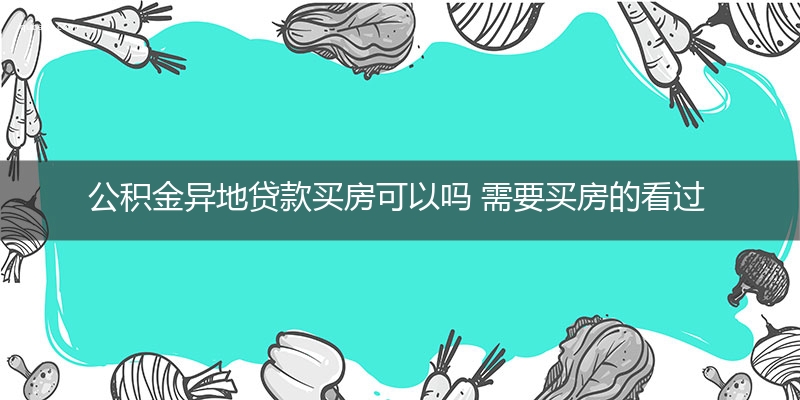 公积金异地贷款买房可以吗 需要买房的看过